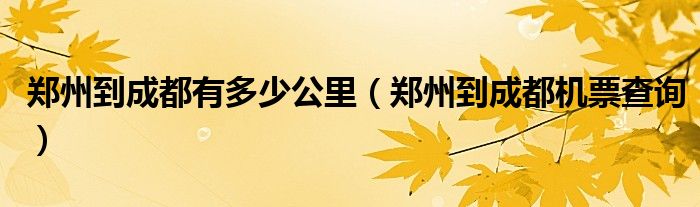 郑州到成都有多少公里（郑州到成都机票查询）